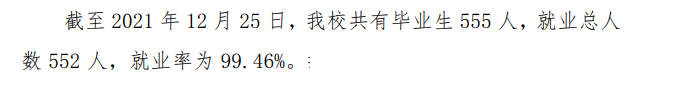 截至 2021 年 12 月 25 日，我校共有毕业生 555 人，就业总人数 552 人，就业率为 99.46%。